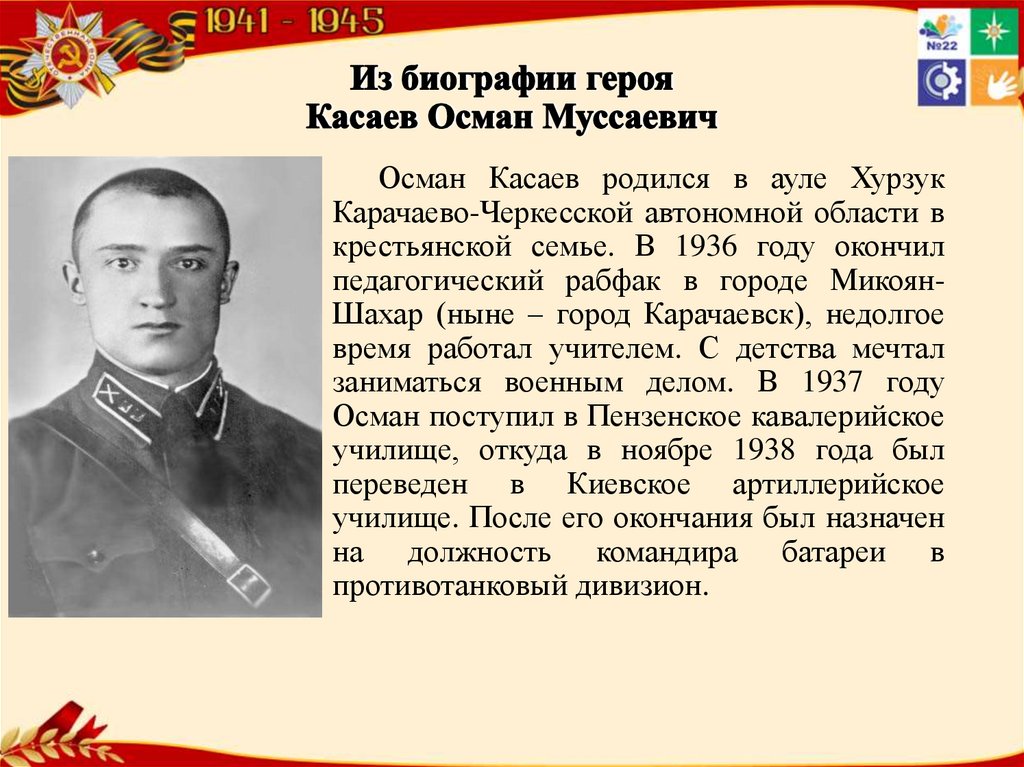 1941 - 1945

№22

Из биографии героя
Касаев Осман Муссаевич

Осман Касаев родился в ауле Хурзук Карачаево-Черкесской автономной области в крестьянской семье. В 1936 году окончил педагогический рабфак в городе Микоян-Шахар (ныне – город Карачаевск), недолгое время работал учителем. С детства мечтал заниматься военным делом. В 1937 году Осман поступил в Пензенское кавалерийское училище, откуда в ноябре 1938 года был переведен в Киевское артиллерийское училище. После его окончания был назначен на должность командира батареи в противотанковый дивизион.